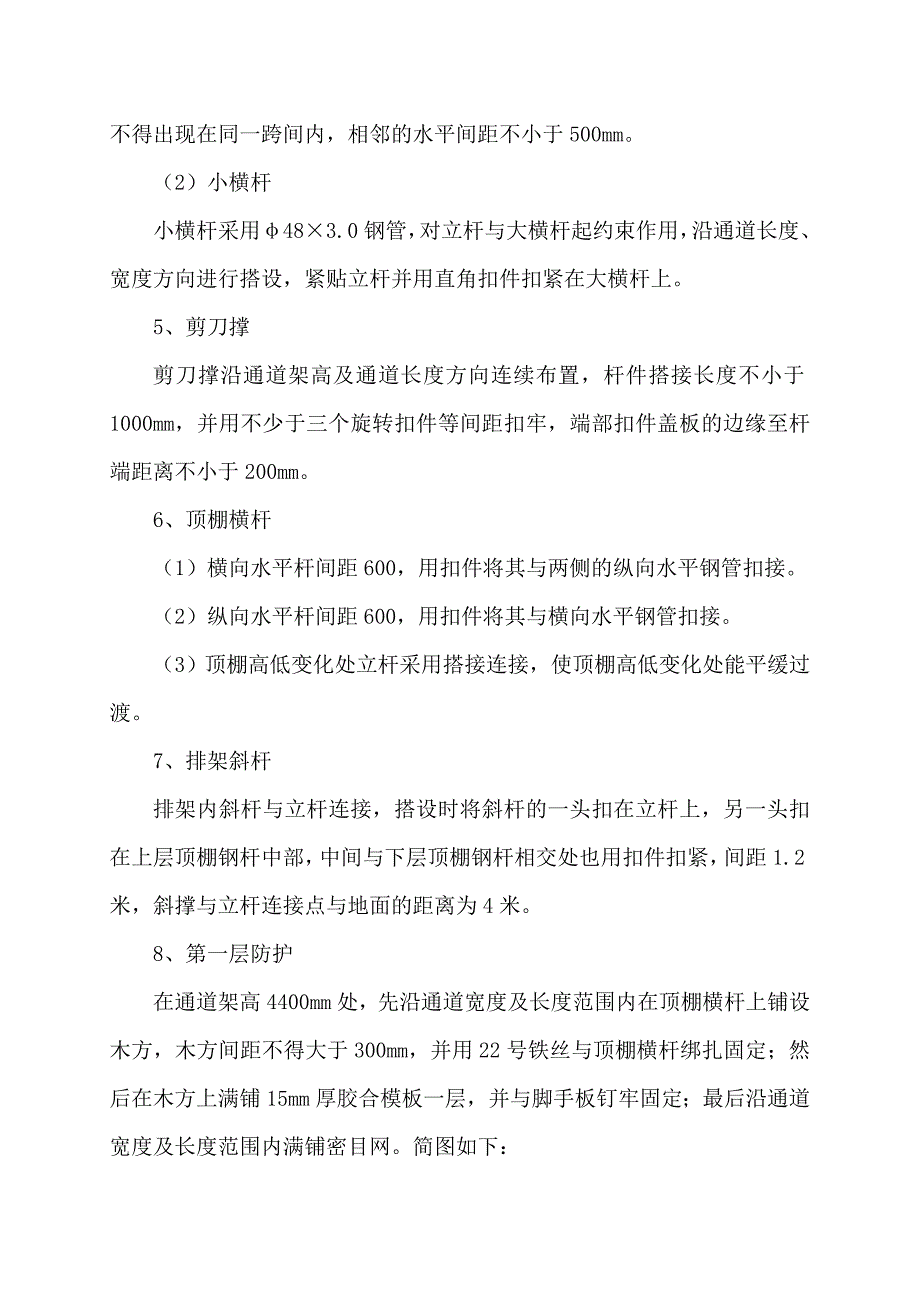 不得出现在同一跨间内，相邻的水平间距不小于 500mm。

（2）小横杆

小横杆采用φ48×3.0 钢管，对立杆与大横杆起约束作用，沿通道长度、宽度方向进行搭设，紧贴立杆并用直角扣件扣紧在大横杆上。

5、剪刀撑

剪刀撑沿通道架高及通道长度方向连续布置，杆件搭接长度不小于 1000mm，并用不少于三个旋转扣件等间距扣牢，端部扣件盖板的边缘至杆端距离不小于 200mm。

6、顶棚横杆

（1）横向水平杆间距 600，用扣件将其与两侧的纵向水平钢管扣接。

（2）纵向水平杆间距 600，用扣件将其与横向水平钢管扣接。

（3）顶棚高低变化处立杆采用搭接连接，使顶棚高低变化处能平缓过渡。

7、排架斜杆

排架内斜杆与立杆连接，搭设时将斜杆的一头扣在立杆上，另一头扣在上层顶棚钢杆中部，中间与下层顶棚钢杆相交处也用扣件扣紧，间距 1.2 米，斜撑与立杆连接点与地面的距离为 4 米。

8、第一层防护

在通道架高 4400mm 处，先沿通道宽度及长度范围内在顶棚横杆上铺设木方，木方间距不得大于 300mm，并用 22 号铁丝与顶棚横杆绑扎固定；然后在木方上满铺 15mm 厚胶合模板一层，并与脚手板钉牢固定；最后沿通道宽度及长度范围内满铺密目网。简图如下：